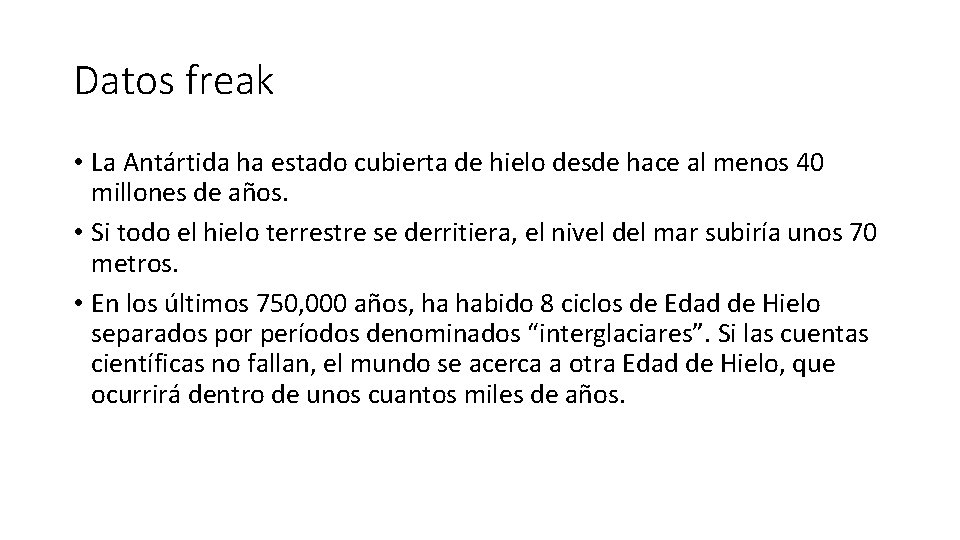 Datos freak

• La Antártida ha estado cubierta de hielo desde hace al menos 40 millones de años.
• Si todo el hielo terrestre se derritiera, el nivel del mar subiría unos 70 metros.
• En los últimos 750,000 años, ha habido 8 ciclos de Edad de Hielo separados por períodos denominados “interglaciares”. Si las cuentas científicas no fallan, el mundo se acerca a otra Edad de Hielo, que ocurrirá dentro de unos cuantos miles de años.